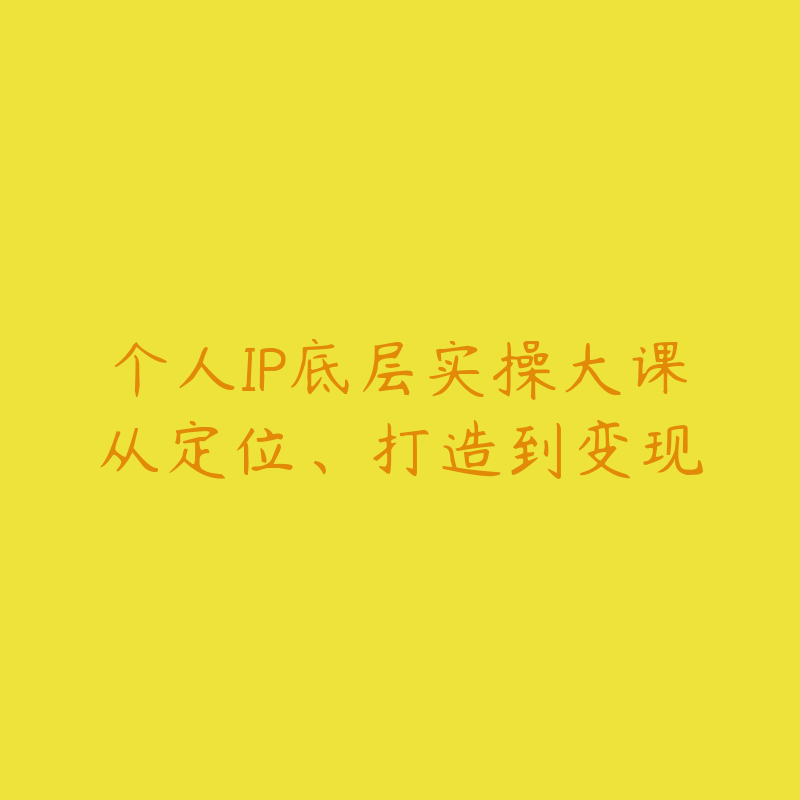 个人IP底层实操大课
从定位、打造到变现